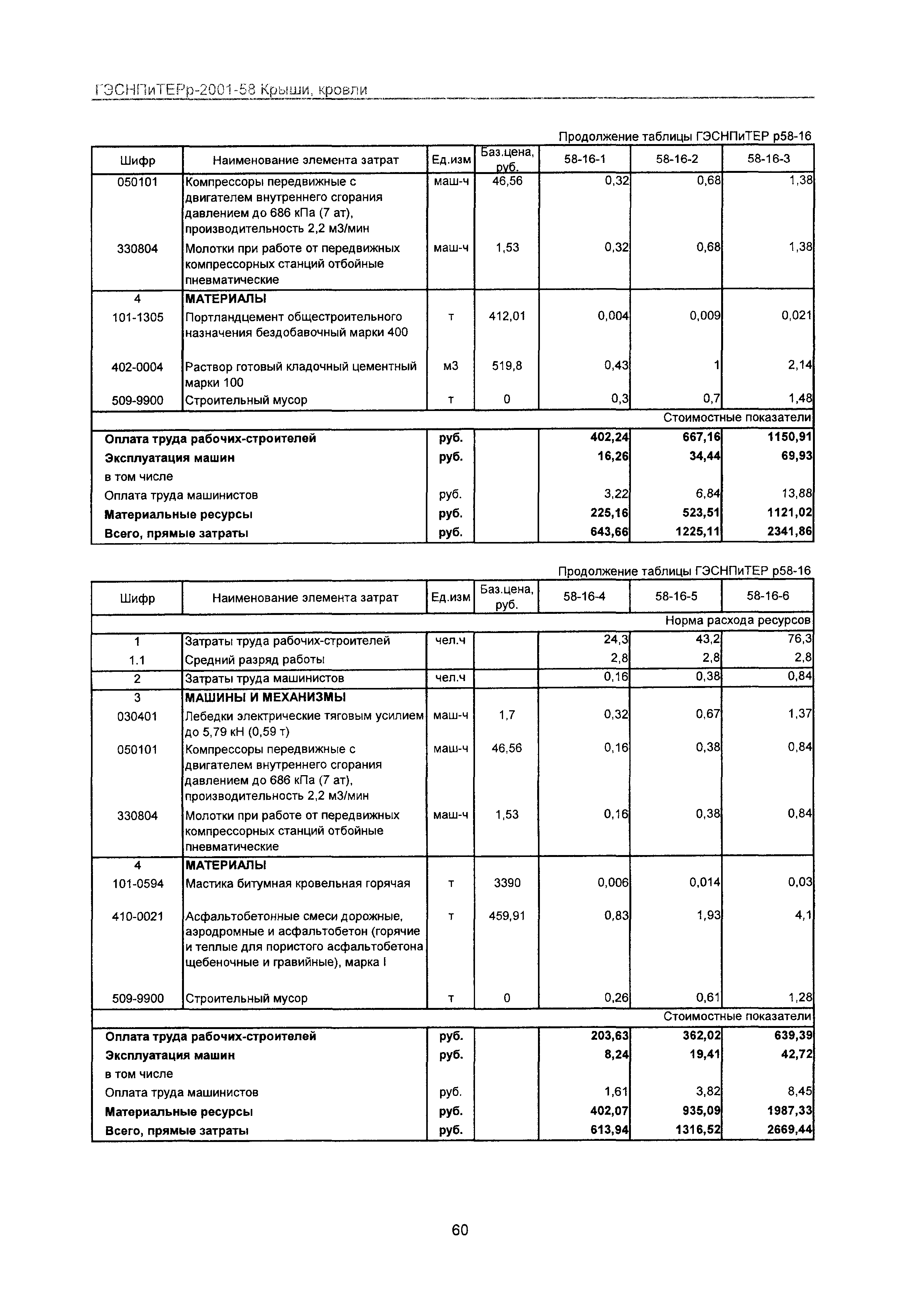 ГЭСНПиТЕРр-2001-58 Крыши, кровли

Продолжение таблицы ГЭСНПиТЕР р58-16

| Шифр | Наименование элемента затрат | Ед.изм | Баз.цена, руб. | 58-16-1 | 58-16-2 | 58-16-3 |
|---|---|---|---|---|---|---|
| 050101 | Компрессоры передвижные с двигателем внутреннего сгорания давлением до 686 кПа (7 ат), производительность 2,2 м3/мин | маш-ч | 46,56 | 0,32 | 0,68 | 1,38 |
| 330804 | Молотки при работе от передвижных компрессорных станций отбойные пневматические | маш-ч | 1,53 | 0,32 | 0,68 | 1,38 |
| 4 | МАТЕРИАЛЫ | | | | | |
| 101-1305 | Портландцемент общестроительного назначения бездобавочный марки 400 | т | 412,01 | 0,004 | 0,009 | 0,021 |
| 402-0004 | Раствор готовый кладочный цементный марки 100 | м3 | 519,8 | 0,43 | 1 | 2,14 |
| 509-9900 | Строительный мусор | т | 0 | 0,3 | 0,7 | 1,48 |
| | | | | | | Стоимостные показатели |
| Оплата труда рабочих-строителей | | руб. | | 402,24 | 667,16 | 1150,91 |
| Эксплуатация машин | | руб. | | 16,26 | 34,44 | 69,93 |
| в том числе | | | | | | |
| Оплата труда машинистов | | руб. | | 3,22 | 6,84 | 13,88 |
| Материальные ресурсы | | руб. | | 225,16 | 523,51 | 1121,02 |
| Всего, прямые затраты | | руб. | | 643,66 | 1225,11 | 2341,86 |

Продолжение таблицы ГЭСНПиТЕР р58-16

| Шифр | Наименование элемента затрат | Ед.изм | Баз.цена, руб. | 58-16-4 | 58-16-5 | 58-16-6 |
|---|---|---|---|---|---|---|
| | | | | | | Норма расхода ресурсов |
| 1 | Затраты труда рабочих-строителей | чел.ч | | 24,3 | 43,2 | 76,3 |
| 1.1 | Средний разряд работы | | | 2,8 | 2,8 | 2,8 |
| 2 | Затраты труда машинистов | чел.ч | | 0,16 | 0,38 | 0,84 |
| 3 | МАШИНЫ И МЕХАНИЗМЫ | | | | | |
| 030401 | Лебедки электрические тяговым усилием до 5,79 кН (0,59 т) | маш-ч | 1,7 | 0,32 | 0,67 | 1,37 |
| 050101 | Компрессоры передвижные с двигателем внутреннего сгорания давлением до 686 кПа (7 ат), производительность 2,2 м3/мин | маш-ч | 46,56 | 0,16 | 0,38 | 0,84 |
| 330804 | Молотки при работе от передвижных компрессорных станций отбойные пневматические | маш-ч | 1,53 | 0,16 | 0,38 | 0,84 |
| 4 | МАТЕРИАЛЫ | | | | | |
| 101-0594 | Мастика битумная кровельная горячая | т | 3390 | 0,006 | 0,014 | 0,03 |
| 410-0021 | Асфальтобетонные смеси дорожные, аэродромные и асфальтобетон (горячие и теплые для пористого асфальтобетона щебеночные и гравийные), марка I | т | 459,91 | 0,83 | 1,93 | 4,1 |
| 509-9900 | Строительный мусор | т | 0 | 0,26 | 0,61 | 1,28 |
| | | | | | | Стоимостные показатели |
| Оплата труда рабочих-строителей | | руб. | | 203,63 | 362,02 | 639,39 |
| Эксплуатация машин | | руб. | | 8,24 | 19,41 | 42,72 |
| в том числе | | | | | | |
| Оплата труда машинистов | | руб. | | 1,61 | 3,82 | 8,45 |
| Материальные ресурсы | | руб. | | 402,07 | 935,09 | 1987,33 |
| Всего, прямые затраты | | руб. | | 613,94 | 1316,52 | 2669,44 |

60